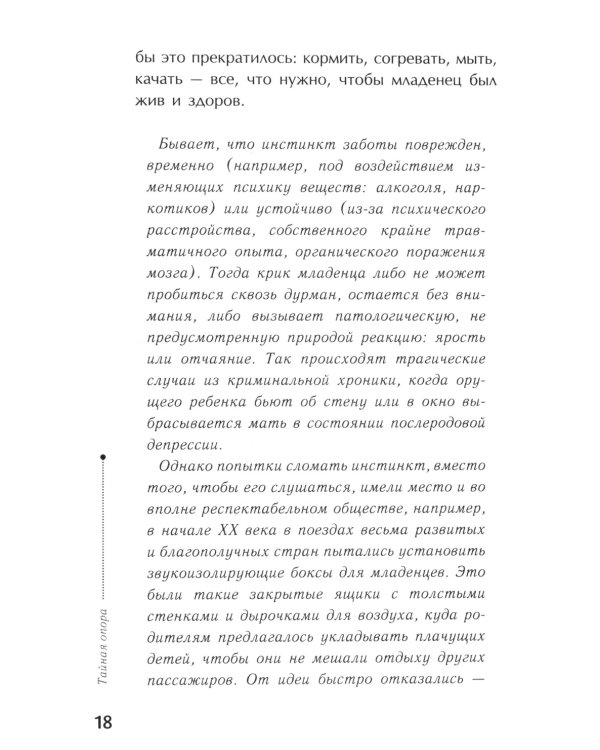 бы это прекратилось: кормить, согревать, мыть, качать — все, что нужно, чтобы младенец был жив и здоров.

Бывает, что инстинкт заботы поврежден, временно (например, под воздействием изменяющих психику веществ: алкоголя, наркотиков) или устойчиво (из-за психического расстройства, собственного крайне травматичного опыта, органического поражения мозга). Тогда крик младенца либо не может пробиться сквозь дурман, остается без внимания, либо вызывает патологическую, не предусмотренную природой реакцию: ярость или отчаяние. Так происходят трагические случаи из криминальной хроники, когда орущего ребенка бьют об стену или в окно выбрасывается мать в состоянии послеродовой депрессии.

Однако попытки сломать инстинкт, вместо того, чтобы его слушаться, имели место и во вполне респектабельном обществе, например, в начале XX века в поездах весьма развитых и благополучных стран пытались установить звукоизолирующие боксы для младенцев. Это были такие закрытые ящики с толстыми стенками и дырочками для воздуха, куда родителям предлагалось укладывать плачущих детей, чтобы они не мешали отдыху других пассажиров. От идеи быстро отказались —

Тайная опора

18